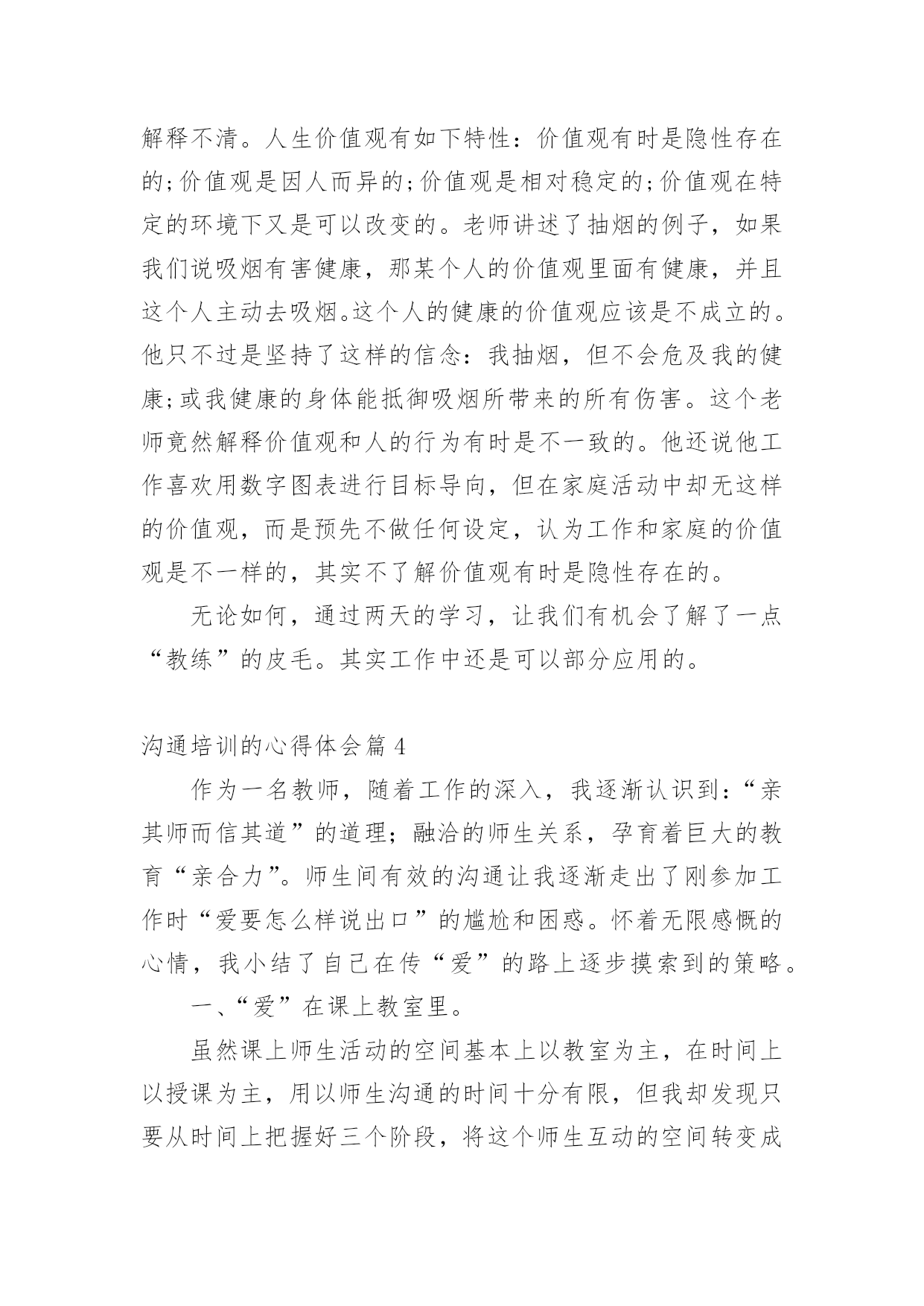 解释不清。人生价值观有如下特性：价值观有时是隐性存在的;价值观是因人而异的;价值观是相对稳定的;价值观在特定的环境下又是可以改变的。老师讲述了抽烟的例子，如果我们说吸烟有害健康，那某个人的价值观里面有健康，并且这个人主动去吸烟。这个人的健康的价值观应该是不成立的。他只不过是坚持了这样的信念：我抽烟，但不会危及我的健康;或我健康的身体能抵御吸烟所带来的所有伤害。这个老师竟然解释价值观和人的行为有时是不一致的。他还说他工作喜欢用数字图表进行目标导向，但在家庭活动中却无这样的价值观，而是预先不做任何设定，认为工作和家庭的价值观是不一样的，其实不了解价值观有时是隐性存在的。

无论如何，通过两天的学习，让我们有机会了解了一点“教练”的皮毛。其实工作中还是可以部分应用的。

沟通培训的心得体会篇 4

作为一名教师，随着工作的深入，我逐渐认识到：“亲其师而信其道”的道理；融洽的师生关系，孕育着巨大的教育“亲合力”。师生间有效的沟通让我逐渐走出了刚参加工作时“爱要怎么样说出口”的尴尬和困惑。怀着无限感慨的心情，我小结了自己在传“爱”的路上逐步摸索到的策略。

一、“爱”在课上教室里。

虽然课上师生活动的空间基本上以教室为主，在时间上以授课为主，用以师生沟通的时间十分有限，但我却发现只要从时间上把握好三个阶段，将这个师生互动的空间转变成